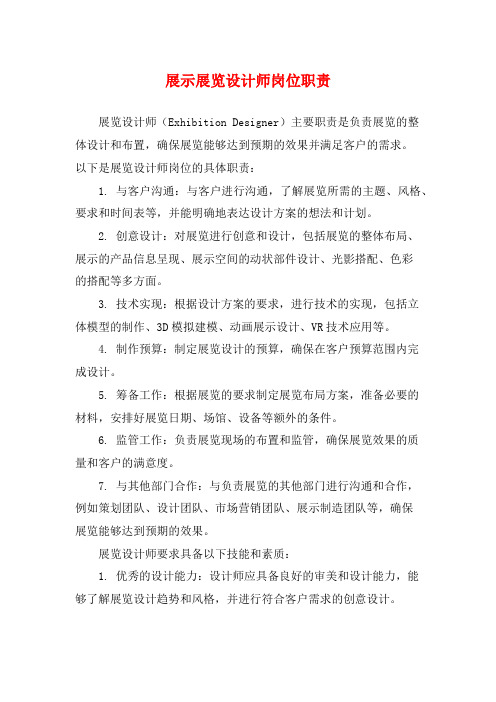 展示展览设计师岗位职责

展览设计师（Exhibition Designer）主要职责是负责展览的整体设计和布置，确保展览能够达到预期的效果并满足客户的需求。以下是展览设计师岗位的具体职责：

1. 与客户沟通：与客户进行沟通，了解展览所需的主题、风格、要求和时间表等，并能明确地表达设计方案的想法和计划。

2. 创意设计：对展览进行创意和设计，包括展览的整体布局、展示的产品信息呈现、展示空间的动状部件设计、光影搭配、色彩的搭配等多方面。

3. 技术实现：根据设计方案的要求，进行技术的实现，包括立体模型的制作、3D模拟建模、动画展示设计、VR技术应用等。

4. 制作预算：制定展览设计的预算，确保在客户预算范围内完成设计。

5. 筹备工作：根据展览的要求制定展览布局方案，准备必要的材料，安排好展览日期、场馆、设备等额外的条件。

6. 监管工作：负责展览现场的布置和监管，确保展览效果的质量和客户的满意度。

7. 与其他部门合作：与负责展览的其他部门进行沟通和合作，例如策划团队、设计团队、市场营销团队、展示制造团队等，确保展览能够达到预期的效果。

展览设计师要求具备以下技能和素质：

1. 优秀的设计能力：设计师应具备良好的审美和设计能力，能够了解展览设计趋势和风格，并进行符合客户需求的创意设计。